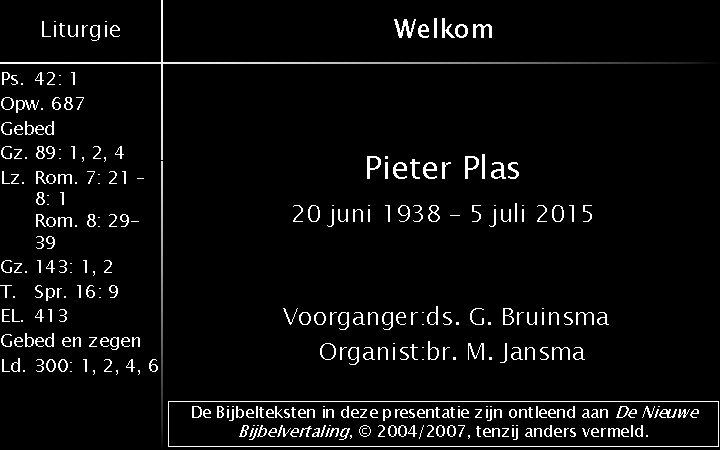 Liturgie

Ps. 42: 1
Opw. 687
Gebed
Gz. 89: 1, 2, 4
Lz. Rom. 7: 21 - 8: 1
Rom. 8: 29-39
Gz. 143: 1, 2
T. Spr. 16: 9
EL. 413
Gebed en zegen
Ld. 300: 1, 2, 4, 6

Welkom

Pieter Plas

20 juni 1938 - 5 juli 2015

Voorganger:ds. G. Bruinsma
Organist:br. M. Jansma

De Bijbelteksten in deze presentatie zijn ontleend aan De Nieuwe Bijbelvertaling, © 2004/2007, tenzij anders vermeld.